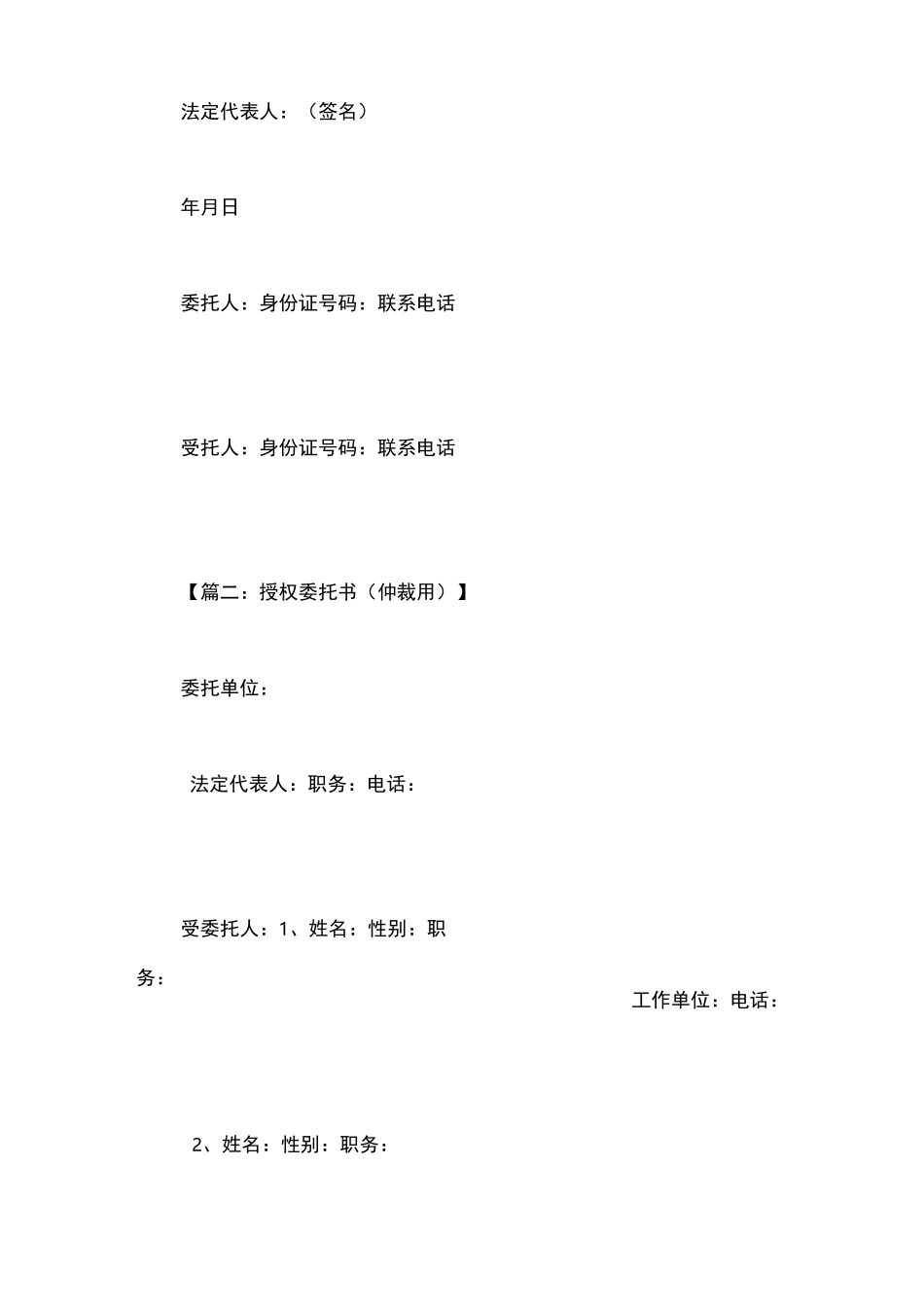 法定代表人：（签名）

年月日

委托人：身份证号码：联系电话

受托人：身份证号码：联系电话

【篇二：授权委托书（仲裁用）】

委托单位：

法定代表人：职务：电话：

受委托人：1、姓名：性别：职务：

工作单位：电话：

2、姓名：性别：职务：